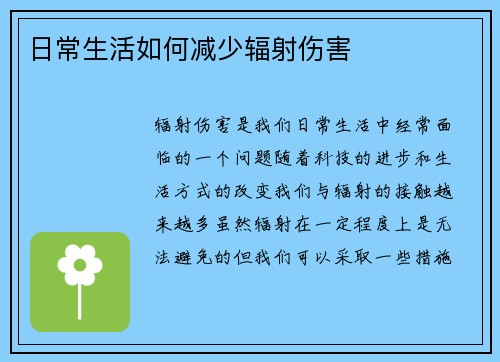 日常生活如何减少辐射伤害

辐射伤害是我们日常生活中经常面临的一个问题随着科技的进步和生活方式的改变我们与辐射的接触越来越多虽然辐射在一定程度上是无法避免的但我们可以采取一些措施